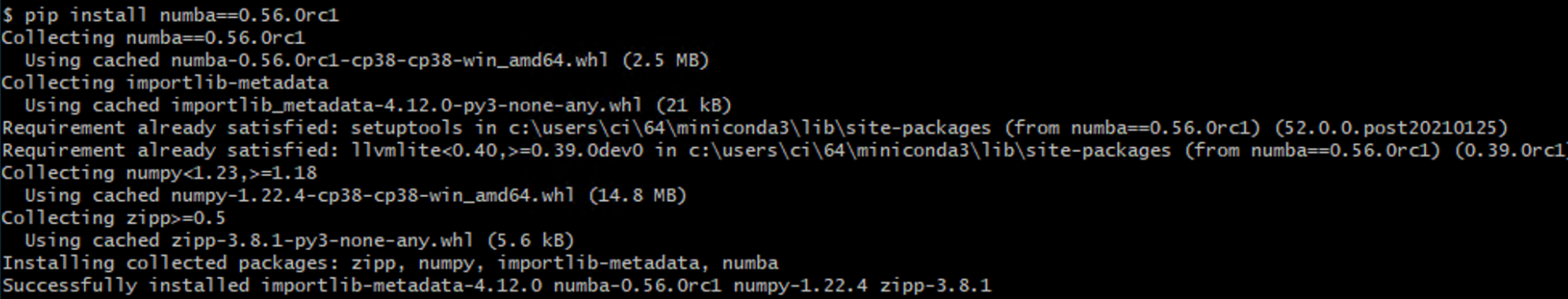 $ pip install numba==0.56.0rc1
Collecting numba==0.56.0rc1
  Using cached numba-0.56.0rc1-cp38-cp38-win_amd64.whl (2.5 MB)
Collecting importlib-metadata
  Using cached importlib_metadata-4.12.0-py3-none-any.whl (21 kB)
Requirement already satisfied: setuptools in c:\users\ci\64\miniconda3\lib\site-packages (from numba==0.56.0rc1) (52.0.0.post20210125)
Requirement already satisfied: llvmlite<0.40,>=0.39.0dev0 in c:\users\ci\64\miniconda3\lib\site-packages (from numba==0.56.0rc1) (0.39.0rc1
Collecting numpy<1.23,>=1.18
  Using cached numpy-1.22.4-cp38-cp38-win_amd64.whl (14.8 MB)
Collecting zipp>=0.5
  Using cached zipp-3.8.1-py3-none-any.whl (5.6 kB)
Installing collected packages: zipp, numpy, importlib-metadata, numba
Successfully installed importlib-metadata-4.12.0 numba-0.56.0rc1 numpy-1.22.4 zipp-3.8.1